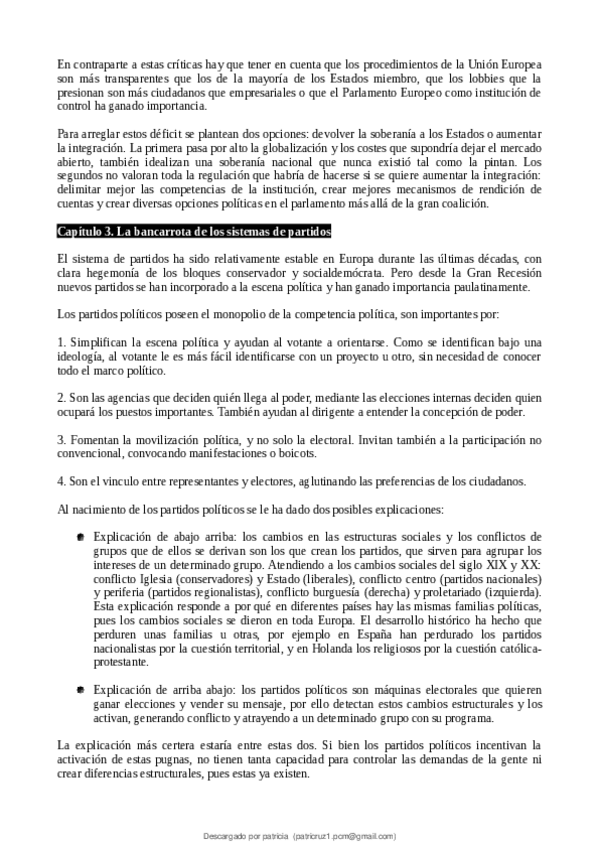 En contraparte a estas críticas hay que tener en cuenta que los procedimientos de la Unión Europea son más transparentes que los de la mayoría de los Estados miembro, que los lobbies que la presionan son más ciudadanos que empresariales o que el Parlamento Europeo como institución de control ha ganado importancia.

Para arreglar estos déficit se plantean dos opciones: devolver la soberanía a los Estados o aumentar la integración. La primera pasa por alto la globalización y los costes que supondría dejar el mercado abierto, también idealizan una soberanía nacional que nunca existió tal como la pintan. Los segundos no valoran toda la regulación que habría de hacerse si se quiere aumentar la integración: delimitar mejor las competencias de la institución, crear mejores mecanismos de rendición de cuentas y crear diversas opciones políticas en el parlamento más allá de la gran coalición.

Capítulo 3. La bancarrota de los sistemas de partidos

El sistema de partidos ha sido relativamente estable en Europa durante las últimas décadas, con clara hegemonía de los bloques conservador y socialdemócrata. Pero desde la Gran Recesión nuevos partidos se han incorporado a la escena política y han ganado importancia paulatinamente.

Los partidos políticos poseen el monopolio de la competencia política, son importantes por:

1. Simplifican la escena política y ayudan al votante a orientarse. Como se identifican bajo una ideología, al votante le es más fácil identificarse con un proyecto u otro, sin necesidad de conocer todo el marco político.

2. Son las agencias que deciden quién llega al poder, mediante las elecciones internas deciden quien ocupará los puestos importantes. También ayudan al dirigente a entender la concepción de poder.

3. Fomentan la movilización política, y no solo la electoral. Invitan también a la participación no convencional, convocando manifestaciones o boicots.

4. Son el vinculo entre representantes y electores, aglutinando las preferencias de los ciudadanos.

Al nacimiento de los partidos políticos se le ha dado dos posibles explicaciones:

Explicación de abajo arriba: los cambios en las estructuras sociales y los conflictos de grupos que de ellos se derivan son los que crean los partidos, que sirven para agrupar los intereses de un determinado grupo. Atendiendo a los cambios sociales del siglo XIX y XX: conflicto Iglesia (conservadores) y Estado (liberales), conflicto centro (partidos nacionales) y periferia (partidos regionalistas), conflicto burguesía (derecha) y proletariado (izquierda). Esta explicación responde a por qué en diferentes países hay las mismas familias políticas, pues los cambios sociales se dieron en toda Europa. El desarrollo histórico ha hecho que perduren unas familias u otras, por ejemplo en España han perdurado los partidos nacionalistas por la cuestión territorial, y en Holanda los religiosos por la cuestión católica-protestante.

Explicación de arriba abajo: los partidos políticos son máquinas electorales que quieren ganar elecciones y vender su mensaje, por ello detectan estos cambios estructurales y los activan, generando conflicto y atrayendo a un determinado grupo con su programa.

La explicación más certera estaría entre estas dos. Si bien los partidos políticos incentivan la activación de estas pugnas, no tienen tanta capacidad para controlar las demandas de la gente ni crear diferencias estructurales, pues estas ya existen.

Descargado por patricia (patricruz1.pcm@gmail.com)